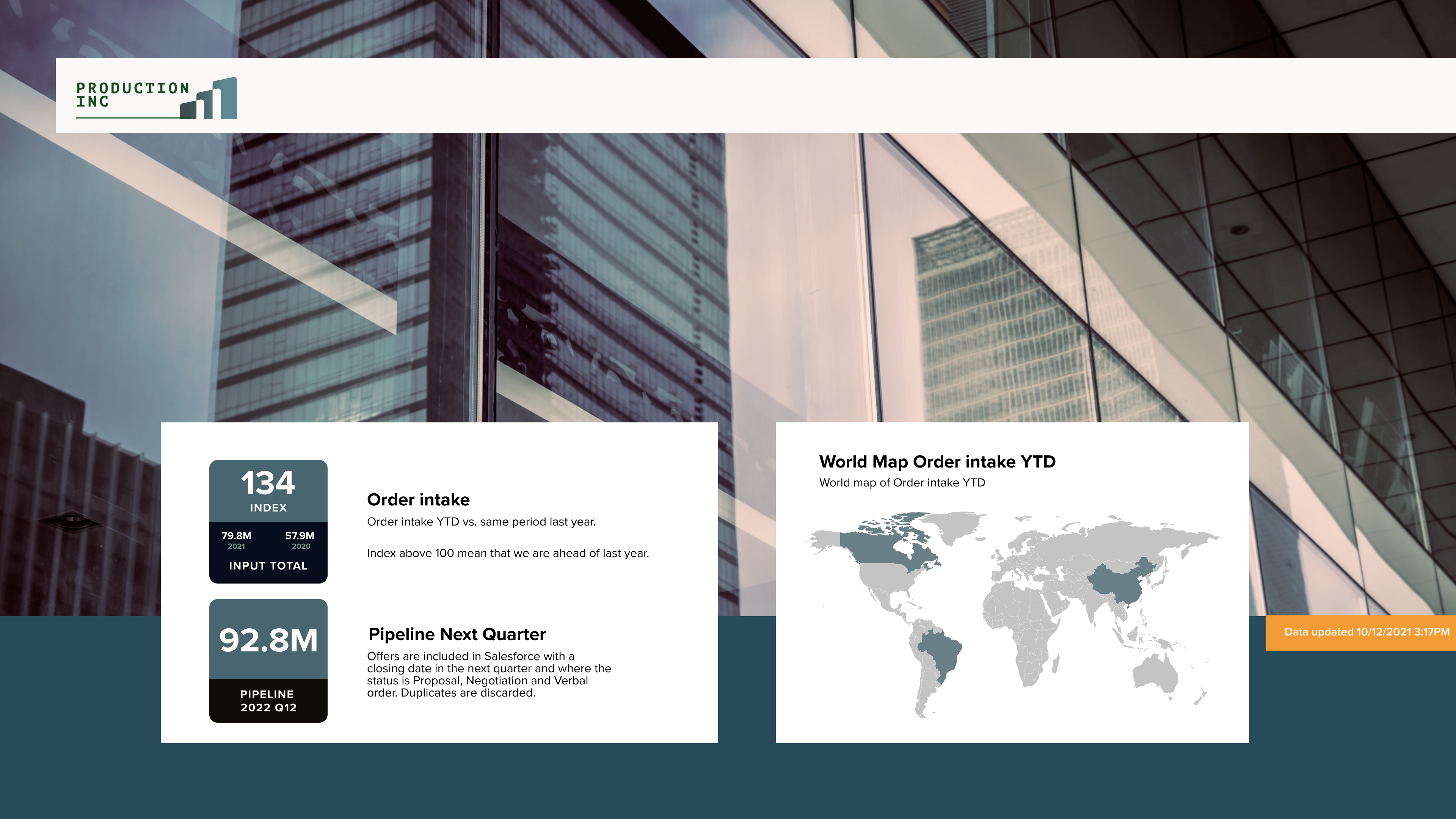 PRODUCTION
INC

134
INDEX
79.8M
2021
57.9M
2020
INPUT TOTAL

Order intake

Order intake YTD vs. same period last year.

Index above 100 mean that we are ahead of last year.

92.8M
PIPELINE
2022 Q12

Pipeline Next Quarter

Offers are included in Salesforce with a closing date in the next quarter and where the status is Proposal, Negotiation and Verbal order. Duplicates are discarded.

World Map Order intake YTD

World map of Order intake YTD

Data updated 10/12/2021 3:17PM